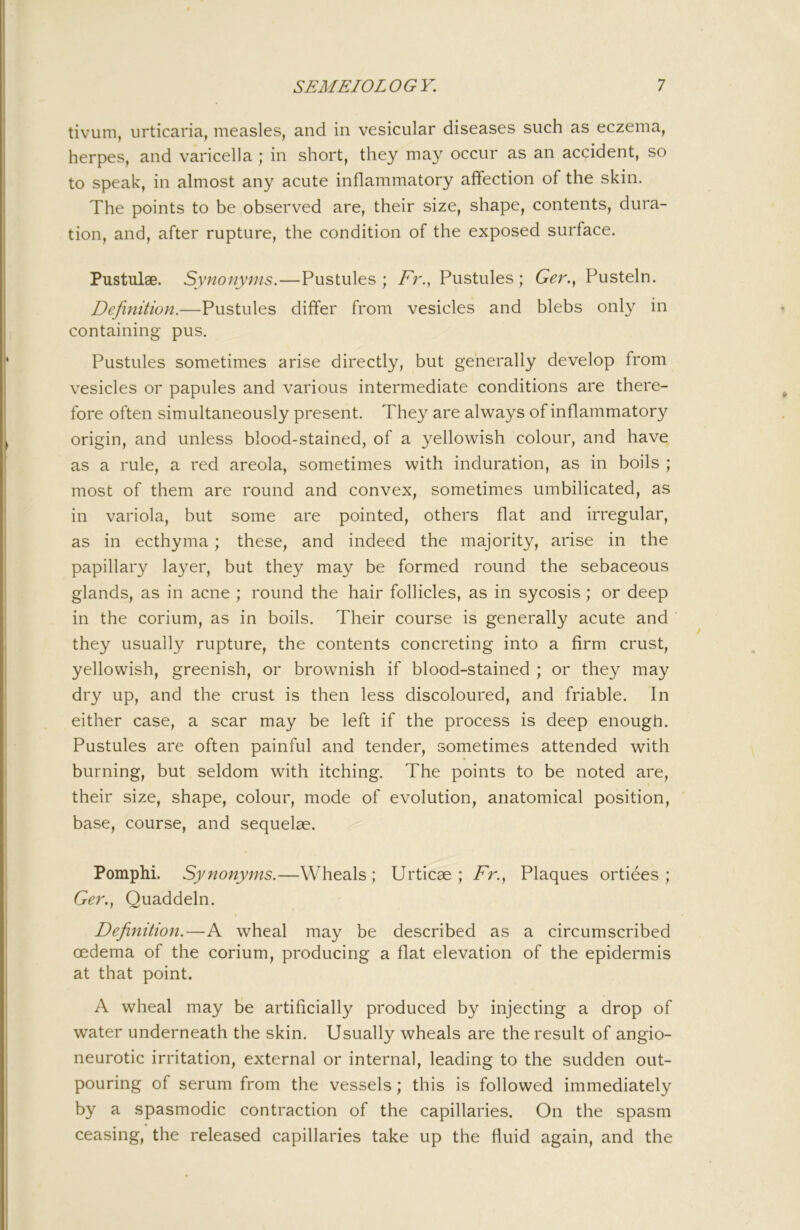 SEMEIOLOGY. 7

tivum, urticaria, measles, and in vesicular diseases such as eczema, herpes, and varicella ; in short, they may occur as an accident, so to speak, in almost any acute inflammatory affection of the skin.

The points to be observed are, their size, shape, contents, duration, and, after rupture, the condition of the exposed surface.

Pustulæ. Synonyms.—Pustules ; Fr., Pustules ; Ger., Pusteln.

Definition.—Pustules differ from vesicles and blebs only in containing pus.

Pustules sometimes arise directly, but generally develop from vesicles or papules and various intermediate conditions are therefore often simultaneously present. They are always of inflammatory origin, and unless blood-stained, of a yellowish colour, and have as a rule, a red areola, sometimes with induration, as in boils ; most of them are round and convex, sometimes umbilicated, as in variola, but some are pointed, others flat and irregular, as in ecthyma ; these, and indeed the majority, arise in the papillary layer, but they may be formed round the sebaceous glands, as in acne ; round the hair follicles, as in sycosis ; or deep in the corium, as in boils. Their course is generally acute and they usually rupture, the contents concreting into a firm crust, yellowish, greenish, or brownish if blood-stained ; or they may dry up, and the crust is then less discoloured, and friable. In either case, a scar may be left if the process is deep enough. Pustules are often painful and tender, sometimes attended with burning, but seldom with itching. The points to be noted are, their size, shape, colour, mode of evolution, anatomical position, base, course, and sequelæ.

Pomphi. Synonyms.—Wheals ; Urticæ ; Fr., Plaques ortiées ; Ger., Quaddeln.

Definition.—A wheal may be described as a circumscribed œdema of the corium, producing a flat elevation of the epidermis at that point.

A wheal may be artificially produced by injecting a drop of water underneath the skin. Usually wheals are the result of angioneurotic irritation, external or internal, leading to the sudden outpouring of serum from the vessels ; this is followed immediately by a spasmodic contraction of the capillaries. On the spasm ceasing, the released capillaries take up the fluid again, and the